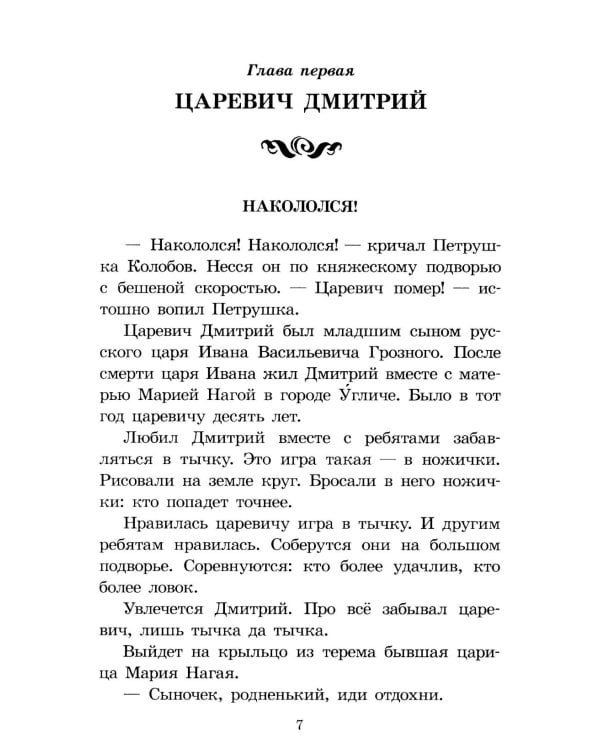 Глава первая

ЦАРЕВИЧ ДМИТРИЙ

НАКОЛОЛСЯ!

— Накололся! Накололся! — кричал Петрушка Колобов. Несся он по княжескому подворью с бешеной скоростью. — Царевич помер! — истошно вопил Петрушка.

Царевич Дмитрий был младшим сыном русского царя Ивана Васильевича Грозного. После смерти царя Ивана жил Дмитрий вместе с матерью Марией Нагой в городе У́гличе. Было в тот год царевичу десять лет.

Любил Дмитрий вместе с ребятами забавляться в тычку. Это игра такая — в ножички. Рисовали на земле круг. Бросали в него ножички: кто попадет точнее.

Нравилась царевичу игра в тычку. И другим ребятам нравилась. Соберутся они на большом подворье. Соревнуются: кто более удачлив, кто более ловок.

Увлечется Дмитрий. Про всё забывал царевич, лишь тычка да тычка.

Выйдет на крыльцо из терема бывшая царица Мария Нагая.

— Сыночек, родненький, иди отдохни.

7